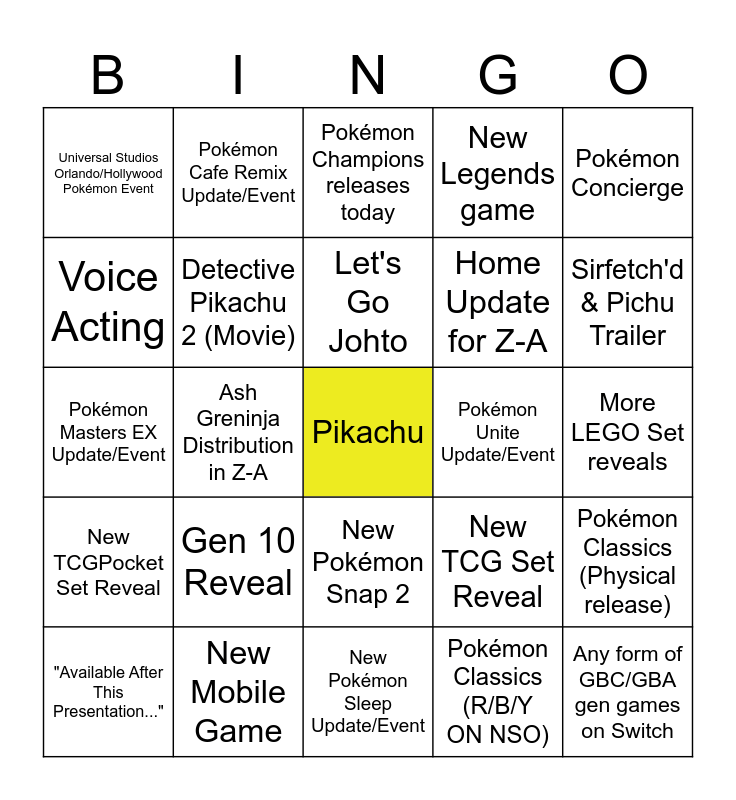 | B | I | N | G | O |
|---|---|---|---|---|
| Universal Studios Orlando/Hollywood Pokémon Event | Pokémon Cafe Remix Update/Event | Pokémon Champions releases today | New Legends game | Pokémon Concierge |
| Voice Acting | Detective Pikachu 2 (Movie) | Let's Go Johto | Home Update for Z-A | Sirfetch'd & Pichu Trailer |
| Pokémon Masters EX Update/Event | Ash Greninja Distribution in Z-A | Pikachu | Pokémon Unite Update/Event | More LEGO Set reveals |
| New TCGPocket Set Reveal | Gen 10 Reveal | New Pokémon Snap 2 | New TCG Set Reveal | Pokémon Classics (Physical release) |
| "Available After This Presentation..." | New Mobile Game | New Pokémon Sleep Update/Event | Pokémon Classics (R/B/Y ON NSO) | Any form of GBC/GBA gen games on Switch |